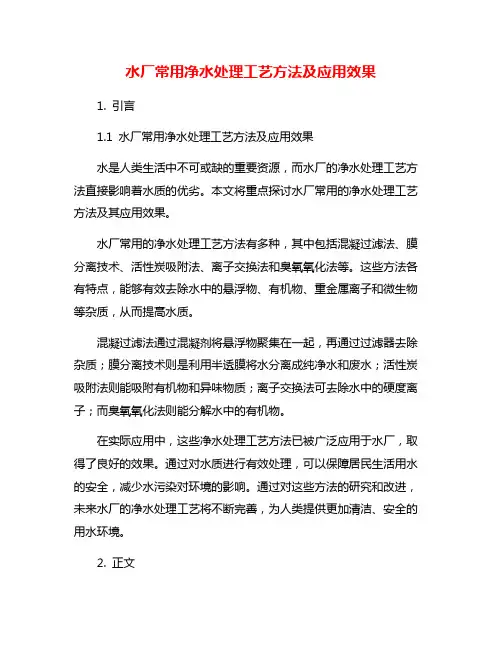 水厂常用净水处理工艺方法及应用效果

1. 引言

1.1 水厂常用净水处理工艺方法及应用效果

水是人类生活中不可或缺的重要资源，而水厂的净水处理工艺方法直接影响着水质的优劣。本文将重点探讨水厂常用的净水处理工艺方法及其应用效果。

水厂常用的净水处理工艺方法有多种，其中包括混凝过滤法、膜分离技术、活性炭吸附法、离子交换法和臭氧氧化法等。这些方法各有特点，能够有效去除水中的悬浮物、有机物、重金属离子和微生物等杂质，从而提高水质。

混凝过滤法通过混凝剂将悬浮物聚集在一起，再通过过滤器去除杂质；膜分离技术则是利用半透膜将水分离成纯净水和废水；活性炭吸附法则能吸附有机物和异味物质；离子交换法可去除水中的硬度离子；而臭氧氧化法则能分解水中的有机物。

在实际应用中，这些净水处理工艺方法已被广泛应用于水厂，取得了良好的效果。通过对水质进行有效处理，可以保障居民生活用水的安全，减少水污染对环境的影响。通过对这些方法的研究和改进，未来水厂的净水处理工艺将不断完善，为人类提供更加清洁、安全的用水环境。

2. 正文